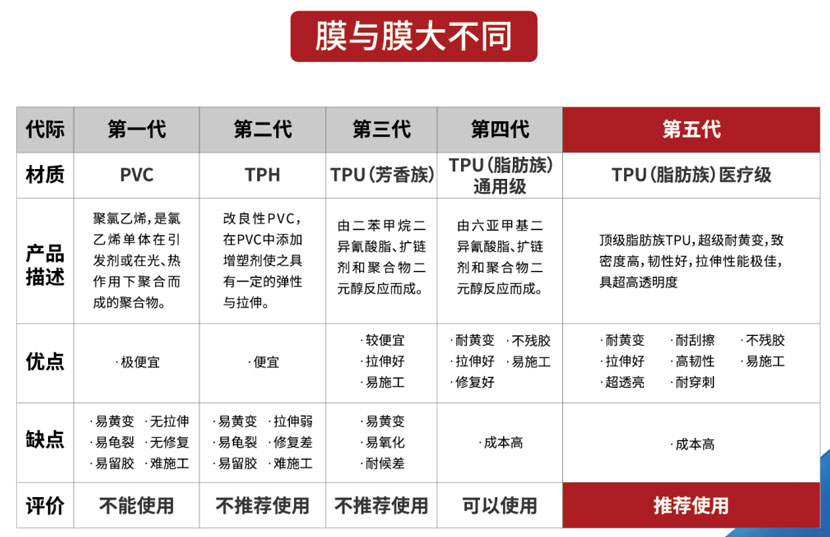 膜与膜大不同

| 代际 | 第一代 | 第二代 | 第三代 | 第四代 | 第五代 |
|---|---|---|---|---|---|
| 材质 | PVC | TPH | TPU（芳香族） | TPU（脂肪族）通用级 | TPU（脂肪族）医疗级 |
| 产品描述 | 聚氯乙烯，是氯乙烯单体在引发剂或在光、热作用下聚合而成的聚合物。 | 改良性PVC，在PVC中添加增塑剂使之具有一定的弹性与拉伸。 | 由二苯甲烷二异氰酸脂、扩链剂和聚合物二元醇反应而成。 | 由六亚甲基二异氰酸脂、扩链剂和聚合物二元醇反应而成。 | 顶级脂肪族TPU，超级耐黄变，致密度高，韧性好，拉伸性能极佳，具超高透明度 |
| 优点 | ·极便宜 | ·便宜 | ·较便宜 ·拉伸好 ·易施工 | ·耐黄变 ·不残胶 ·拉伸好 ·易施工 ·修复好 | ·耐黄变 ·耐刮擦 ·不残胶 ·拉伸好 ·高韧性 ·易施工 ·超透亮 ·耐穿刺 |
| 缺点 | ·易黄变 ·无拉伸 ·易龟裂 ·无修复 ·易留胶 ·难施工 | ·易黄变 ·拉伸弱 ·易龟裂 ·修复差 ·易留胶 ·难施工 | ·易黄变 ·易氧化 ·耐候差 | ·成本高 | ·成本高 |
| 评价 | 不能使用 | 不推荐使用 | 不推荐使用 | 可以使用 | 推荐使用 |